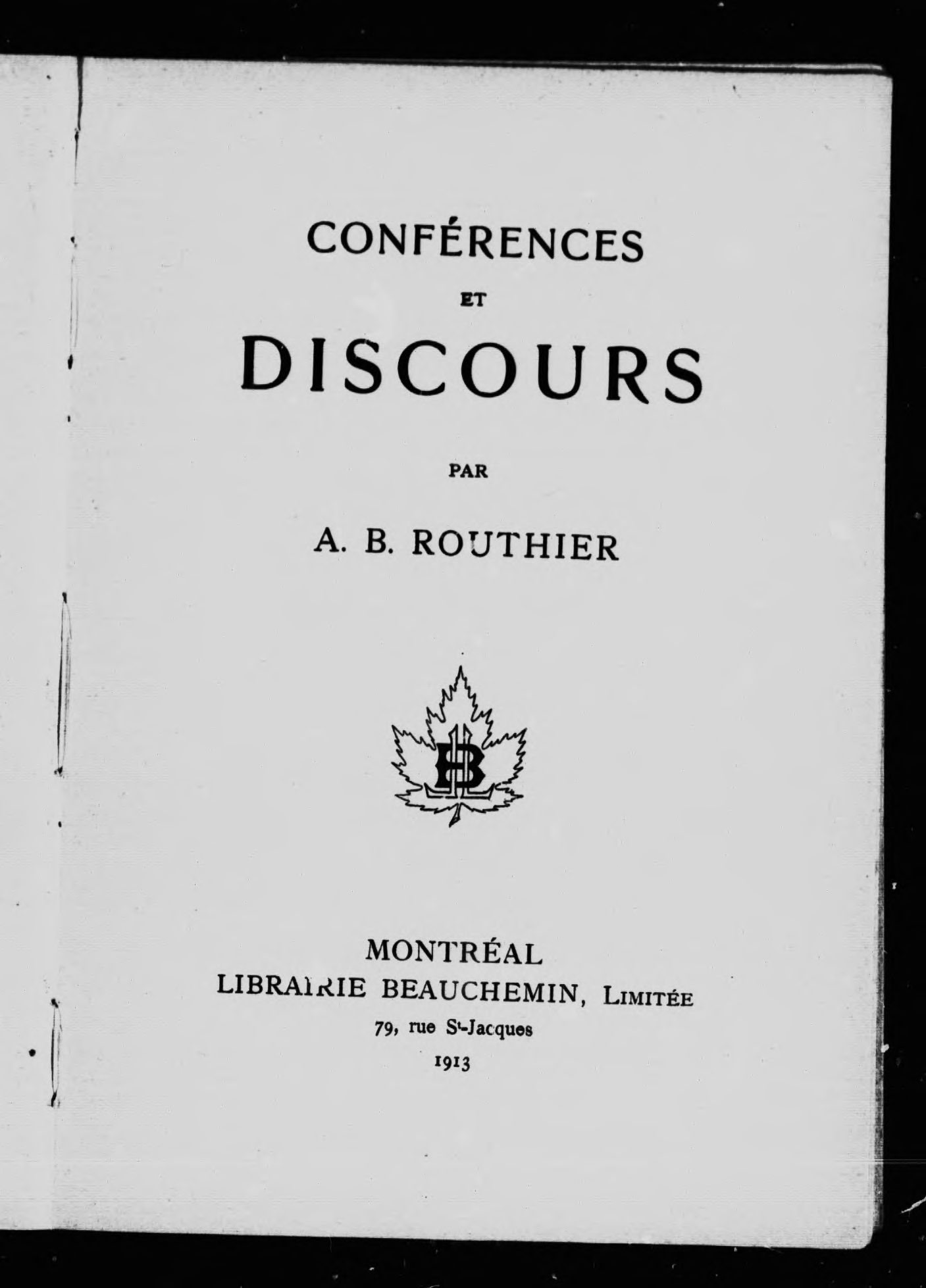 CONFÉRENCES

ET

DISCOURS

PAR

A. B. ROUTHIER

LB

MONTRÉAL
LIBRAIRIE BEAUCHEMIN, LIMITÉE
79, rue St-Jacques
1913